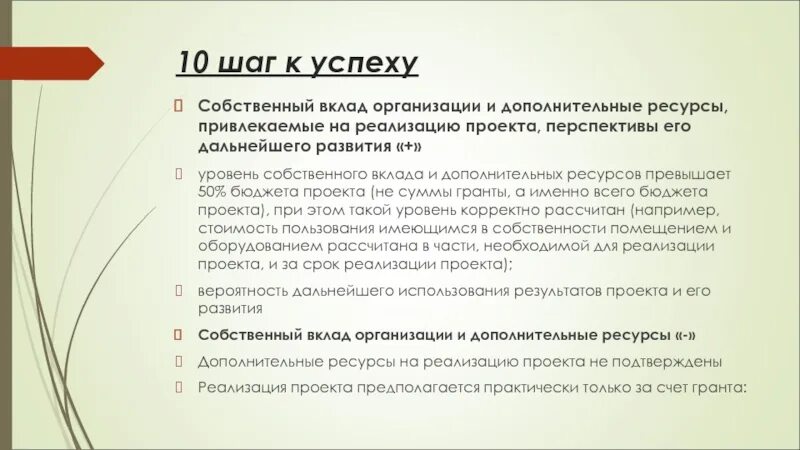 10 шаг к успеху

Собственный вклад организации и дополнительные ресурсы, привлекаемые на реализацию проекта, перспективы его дальнейшего развития «+»

уровень собственного вклада и дополнительных ресурсов превышает 50% бюджета проекта (не суммы гранты, а именно всего бюджета проекта), при этом такой уровень корректно рассчитан (например, стоимость пользования имеющимся в собственности помещением и оборудованием рассчитана в части, необходимой для реализации проекта, и за срок реализации проекта);

вероятность дальнейшего использования результатов проекта и его развития

Собственный вклад организации и дополнительные ресурсы «-»

Дополнительные ресурсы на реализацию проекта не подтверждены

Реализация проекта предполагается практически только за счет гранта: